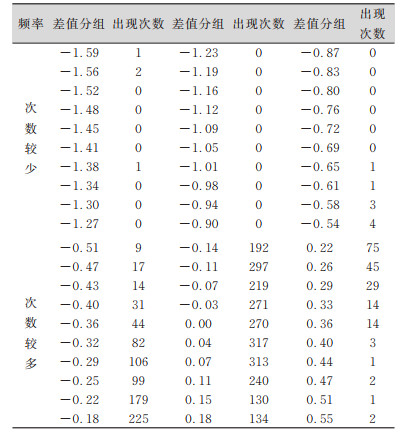 | 频率 | 差值分组 | 出现次数 | 差值分组 | 出现次数 | 差值分组 | 出现次数 |
|---|---|---|---|---|---|---|
| 次数较少 | −1.59 | 1 | −1.23 | 0 | −0.87 | 0 |
| | −1.56 | 2 | −1.19 | 0 | −0.83 | 0 |
| | −1.52 | 0 | −1.16 | 0 | −0.80 | 0 |
| | −1.48 | 0 | −1.12 | 0 | −0.76 | 0 |
| | −1.45 | 0 | −1.09 | 0 | −0.72 | 0 |
| | −1.41 | 0 | −1.05 | 0 | −0.69 | 0 |
| | −1.38 | 1 | −1.01 | 0 | −0.65 | 1 |
| | −1.34 | 0 | −0.98 | 0 | −0.61 | 1 |
| | −1.30 | 0 | −0.94 | 0 | −0.58 | 3 |
| | −1.27 | 0 | −0.90 | 0 | −0.54 | 4 |
| 次数较多 | −0.51 | 9 | −0.14 | 192 | 0.22 | 75 |
| | −0.47 | 17 | −0.11 | 297 | 0.26 | 45 |
| | −0.43 | 14 | −0.07 | 219 | 0.29 | 29 |
| | −0.40 | 31 | −0.03 | 271 | 0.33 | 14 |
| | −0.36 | 44 | 0.00 | 270 | 0.36 | 14 |
| | −0.32 | 82 | 0.04 | 317 | 0.40 | 3 |
| | −0.29 | 106 | 0.07 | 313 | 0.44 | 1 |
| | −0.25 | 99 | 0.11 | 240 | 0.47 | 2 |
| | −0.22 | 179 | 0.15 | 130 | 0.51 | 1 |
| | −0.18 | 225 | 0.18 | 134 | 0.55 | 2 |